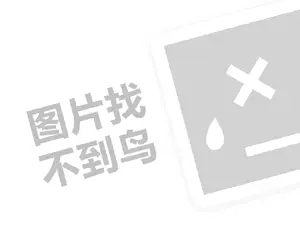 图片找
不到鸟